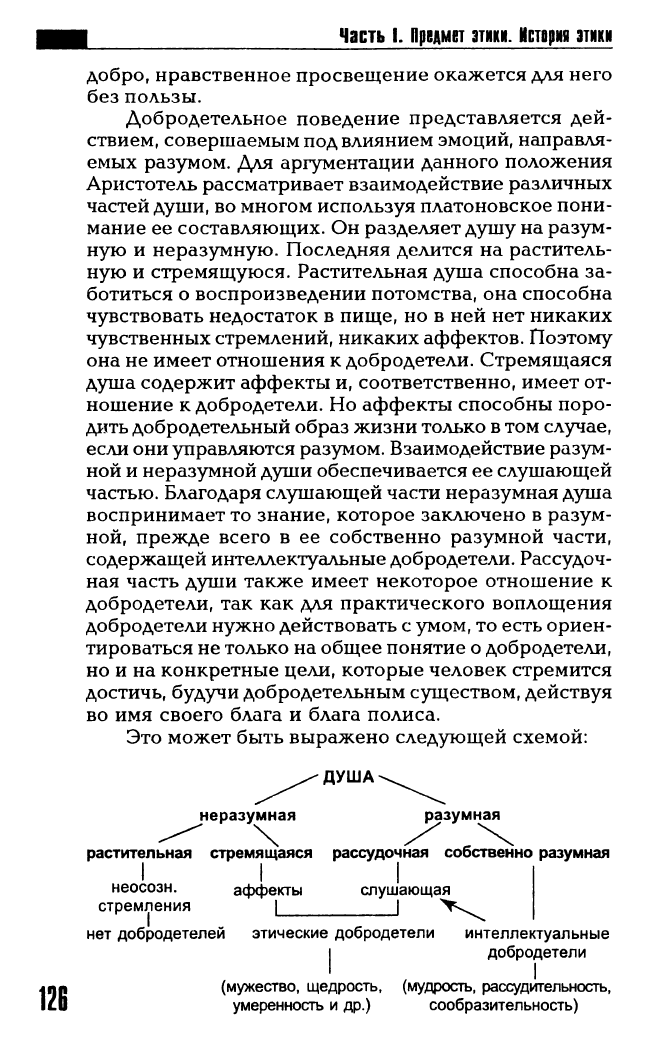 Часть I. Предмет этики. История этики

добро, нравственное просвещение окажется для него без пользы.

Добродетельное поведение представляется действием, совершаемым под влиянием эмоций, направляемых разумом. Для аргументации данного положения Аристотель рассматривает взаимодействие различных частей души, во многом используя платоновское понимание ее составляющих. Он разделяет душу на разумную и неразумную. Последняя делится на растительную и стремящуюся. Растительная душа способна заботиться о воспроизведении потомства, она способна чувствовать недостаток в пище, но в ней нет никаких чувственных стремлений, никаких аффектов. Поэтому она не имеет отношения к добродетели. Стремящаяся душа содержит аффекты и, соответственно, имеет отношение к добродетели. Но аффекты способны породить добродетельный образ жизни только в том случае, если они управляются разумом. Взаимодействие разумной и неразумной души обеспечивается ее слушающей частью. Благодаря слушающей части неразумная душа воспринимает то знание, которое заключено в разумной, прежде всего в ее собственно разумной части, содержащей интеллектуальные добродетели. Рассудочная часть души также имеет некоторое отношение к добродетели, так как для практического воплощения добродетели нужно действовать с умом, то есть ориентироваться не только на общее понятие о добродетели, но и на конкретные цели, которые человек стремится достичь, будучи добродетельным существом, действуя во имя своего блага и блага полиса.

Это может быть выражено следующей схемой:

ДУША
неразумная
разумная
растительная
стремящаяся
рассудочная
собственно разумная
неосозн. стремления
аффекты
слушающая
нет добродетелей
этические добродетели
интеллектуальные добродетели
(мужество, щедрость, умеренность и др.)
(мудрость, рассудительность, сообразительность)

126